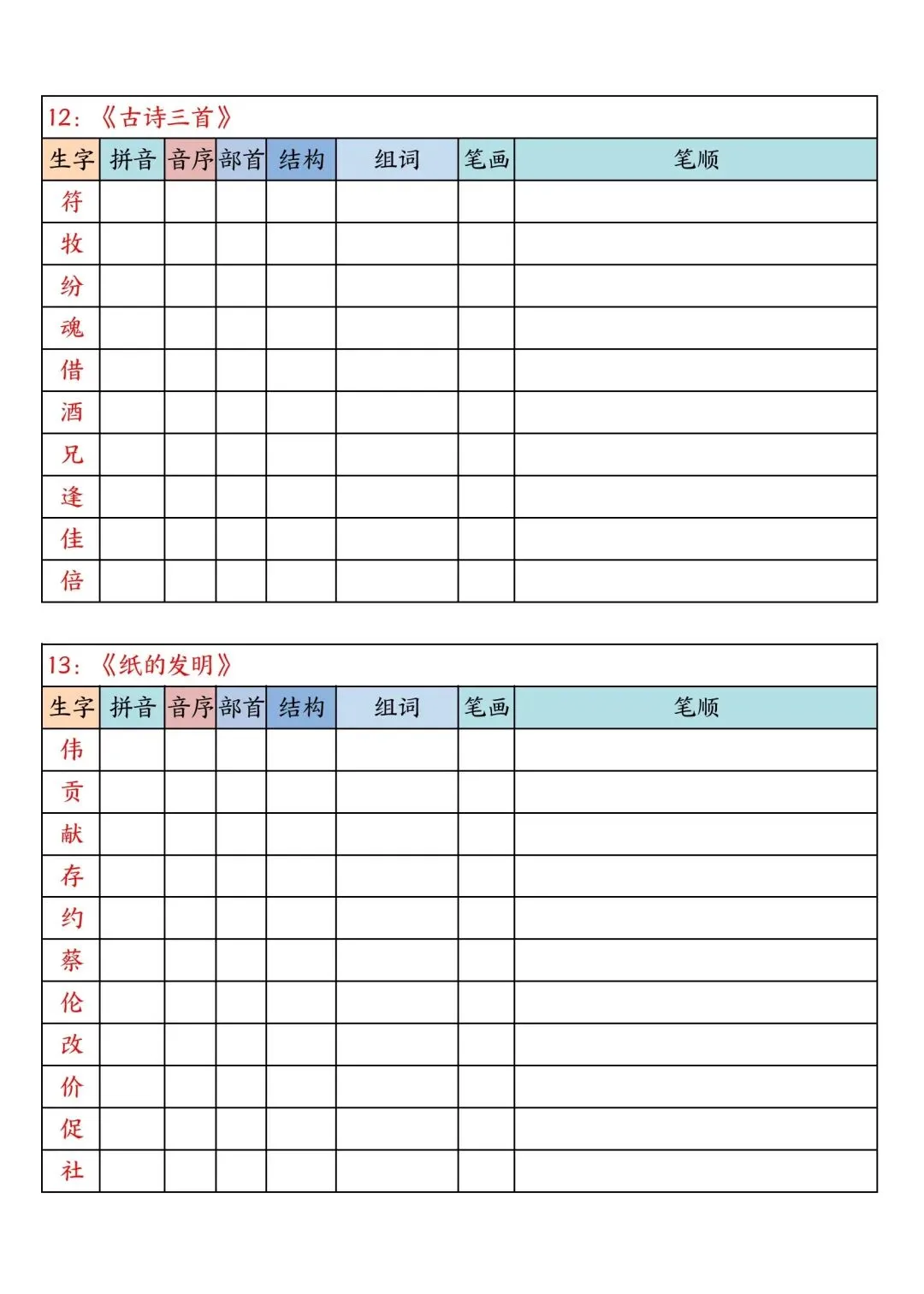 12：《古诗三首》

| 生字 | 拼音 | 音序 | 部首 | 结构 | 组词 | 笔画 | 笔顺 |
|---|---|---|---|---|---|---|---|
| 符 | | | | | | | |
| 牧 | | | | | | | |
| 纷 | | | | | | | |
| 魂 | | | | | | | |
| 借 | | | | | | | |
| 酒 | | | | | | | |
| 兄 | | | | | | | |
| 逢 | | | | | | | |
| 佳 | | | | | | | |
| 倍 | | | | | | | |

13：《纸的发明》

| 生字 | 拼音 | 音序 | 部首 | 结构 | 组词 | 笔画 | 笔顺 |
|---|---|---|---|---|---|---|---|
| 伟 | | | | | | | |
| 贡 | | | | | | | |
| 献 | | | | | | | |
| 存 | | | | | | | |
| 约 | | | | | | | |
| 蔡 | | | | | | | |
| 伦 | | | | | | | |
| 改 | | | | | | | |
| 价 | | | | | | | |
| 促 | | | | | | | |
| 社 | | | | | | | |